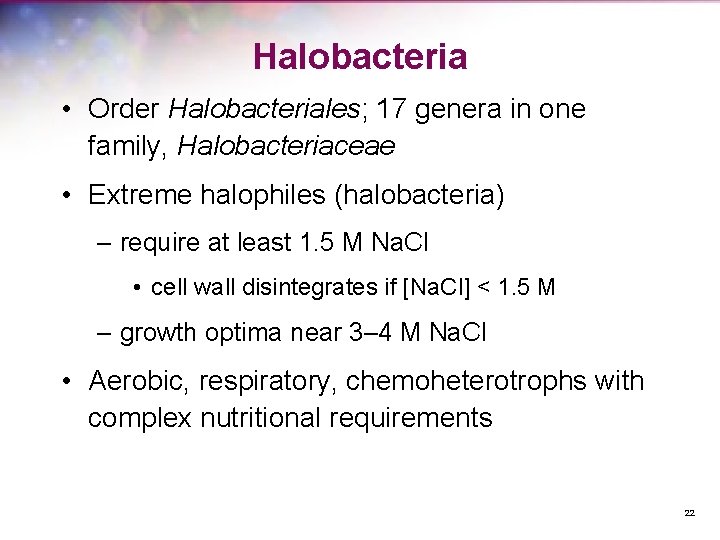 Halobacteria

• Order Halobacteriales; 17 genera in one family, Halobacteriaceae

• Extreme halophiles (halobacteria)

– require at least 1.5 M NaCl

• cell wall disintegrates if [NaCl] < 1.5 M

– growth optima near 3–4 M NaCl

• Aerobic, respiratory, chemoheterotrophs with complex nutritional requirements

22